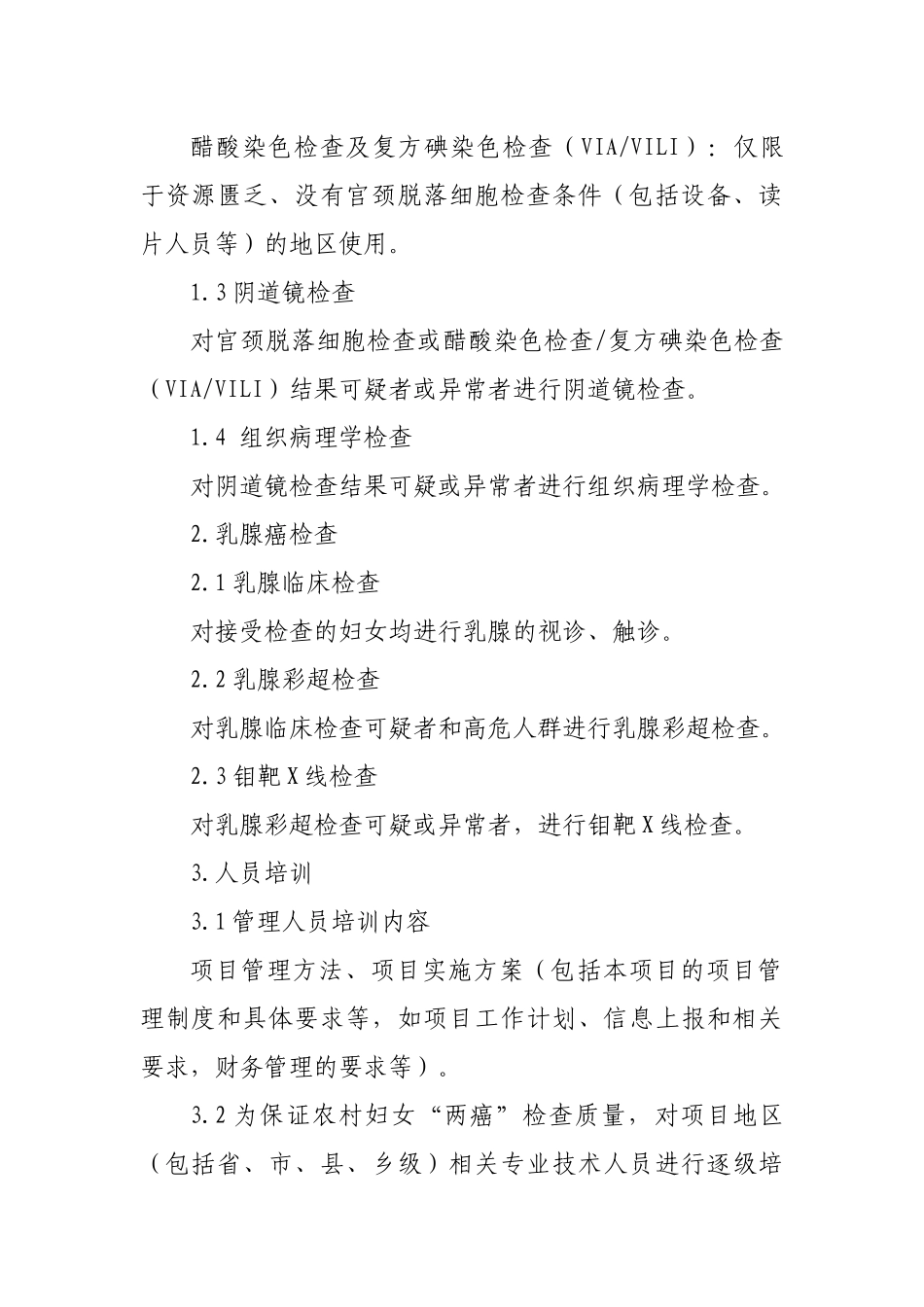 醋酸染色检查及复方碘染色检查（VIA/VILI）：仅限于资源匮乏、没有宫颈脱落细胞检查条件（包括设备、读片人员等）的地区使用。

1.3 阴道镜检查

对宫颈脱落细胞检查或醋酸染色检查/复方碘染色检查（VIA/VILI）结果可疑者或异常者进行阴道镜检查。

1.4 组织病理学检查

对阴道镜检查结果可疑或异常者进行组织病理学检查。

2.乳腺癌检查

2.1 乳腺临床检查

对接受检查的妇女均进行乳腺的视诊、触诊。

2.2 乳腺彩超检查

对乳腺临床检查可疑者和高危人群进行乳腺彩超检查。

2.3 钼靶 X 线检查

对乳腺彩超检查可疑或异常者，进行钼靶 X 线检查。

3.人员培训

3.1 管理人员培训内容

项目管理方法、项目实施方案（包括本项目的项目管理制度和具体要求等，如项目工作计划、信息上报和相关要求，财务管理的要求等）。

3.2 为保证农村妇女“两癌”检查质量，对项目地区（包括省、市、县、乡级）相关专业技术人员进行逐级培